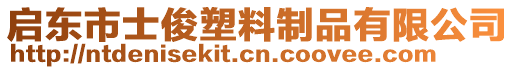 启东市士俊塑料制品有限公司
http://ntdenisekit.cn.coovee.com